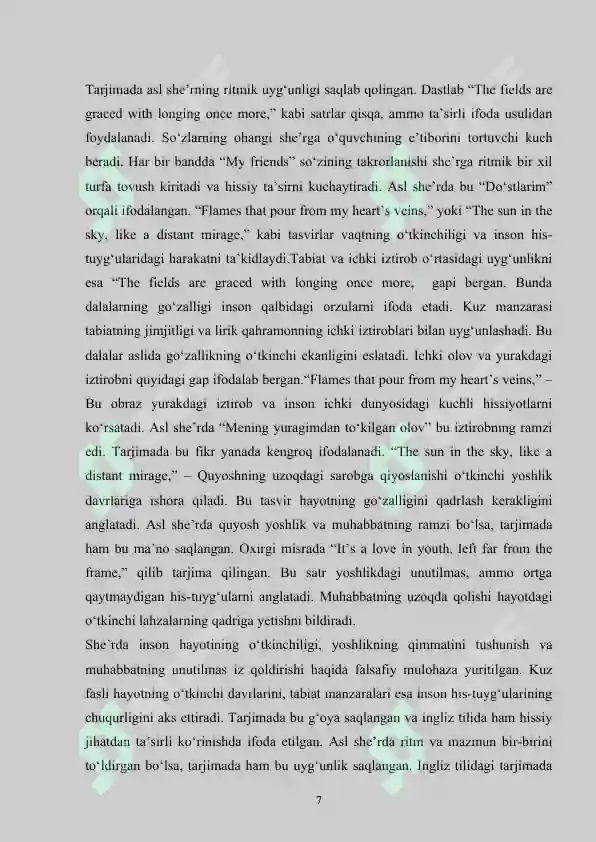 Tarjimada asl she'rning ritmik uyg'unligi saqlab qolingan. Dastlab "The fields are graced with longing once more," kabi satrlar qisqa, ammo ta'sirli ifoda usulidan foydalanadi. So'zlarning ohangi she'rga o'quvchining e'tiborini tortuvchi kuch beradi. Har bir bandda "My friends" so'zining takrorlanishi she'rga ritmik bir xil turfa tovush kiritadi va hissiy ta'sirni kuchaytiradi. Asl she'rda bu "Do'stlarim" orqali ifodalangan. "Flames that pour from my heart's veins," yoki "The sun in the sky, like a distant mirage," kabi tasvirlar vaqtning o'tkinchiligi va inson his-tuyg'ularidagi harakatni ta'kidlaydi.Tabiat va ichki iztirob o'rtasidagi uyg'unlikni esa "The fields are graced with longing once more, gapi bergan. Bunda dalalarning go'zalligi inson qalbidagi orzularni ifoda etadi. Kuz manzarasi tabiatning jimjitligi va lirik qahramonning ichki iztiroblari bilan uyg'unlashadi. Bu dalalar aslida go'zallikning o'tkinchi ekanligini eslatadi. Ichki olov va yurakdagi iztirobni quyidagi gap ifodalab bergan."Flames that pour from my heart's veins," – Bu obraz yurakdagi iztirob va inson ichki dunyosidagi kuchli hissiyotlarni ko'rsatadi. Asl she'rda "Mening yuragimdan to'kilgan olov" bu iztirobning ramzi edi. Tarjimada bu fikr yanada kengroq ifodalanadi. "The sun in the sky, like a distant mirage," – Quyoshning uzoqdagi sarobga qiyoslanishi o'tkinchi yoshlik davrlariga ishora qiladi. Bu tasvir hayotning go'zalligini qadrlash kerakligini anglatadi. Asl she'rda quyosh yoshlik va muhabbatning ramzi bo'lsa, tarjimada ham bu ma'no saqlangan. Oxirgi misrada "It's a love in youth, left far from the frame," qilib tarjima qilingan. Bu satr yoshlikdagi unutilmas, ammo ortga qaytmaydigan his-tuyg'ularni anglatadi. Muhabbatning uzoqda qolishi hayotdagi o'tkinchi lahzalarning qadriga yetishni bildiradi.

She'rda inson hayotining o'tkinchiligi, yoshlikning qimmatini tushunish va muhabbatning unutilmas iz qoldirishi haqida falsafiy mulohaza yuritilgan. Kuz fasli hayotning o'tkinchi davrlarini, tabiat manzaralari esa inson his-tuyg'ularining chuqurligini aks ettiradi. Tarjimada bu g'oya saqlangan va ingliz tilida ham hissiy jihatdan ta'sirli ko'rinishda ifoda etilgan. Asl she'rda ritm va mazmun bir-birini to'ldirgan bo'lsa, tarjimada ham bu uyg'unlik saqlangan. Ingliz tilidagi tarjimada

7